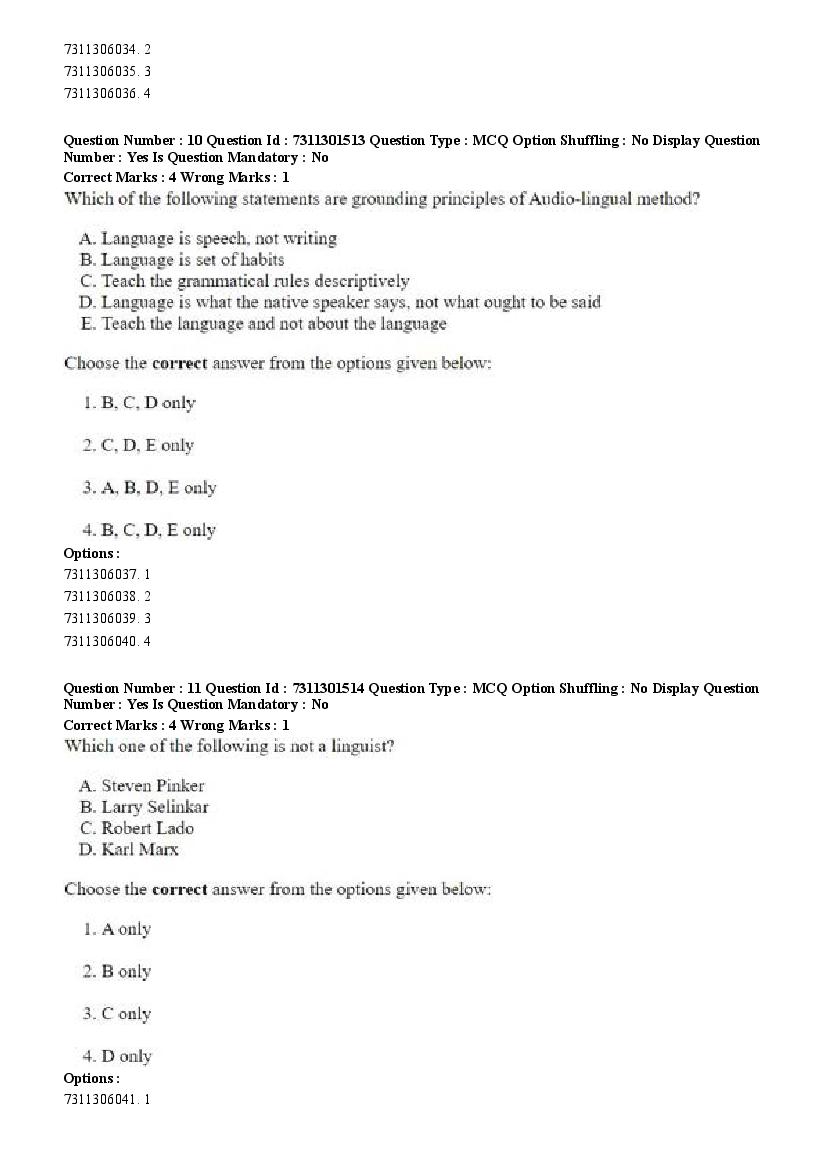 7311306034. 2
7311306035. 3
7311306036. 4

Question Number : 10 Question Id : 7311301513 Question Type : MCQ Option Shuffling : No Display Question Number : Yes Is Question Mandatory : No
Correct Marks : 4 Wrong Marks : 1
Which of the following statements are grounding principles of Audio-lingual method?

A. Language is speech, not writing
B. Language is set of habits
C. Teach the grammatical rules descriptively
D. Language is what the native speaker says, not what ought to be said
E. Teach the language and not about the language

Choose the correct answer from the options given below:

1. B, C, D only

2. C, D, E only

3. A, B, D, E only

4. B, C, D, E only
Options :
7311306037. 1
7311306038. 2
7311306039. 3
7311306040. 4

Question Number : 11 Question Id : 7311301514 Question Type : MCQ Option Shuffling : No Display Question Number : Yes Is Question Mandatory : No
Correct Marks : 4 Wrong Marks : 1
Which one of the following is not a linguist?

A. Steven Pinker
B. Larry Selinkar
C. Robert Lado
D. Karl Marx

Choose the correct answer from the options given below:

1. A only

2. B only

3. C only

4. D only
Options :
7311306041. 1